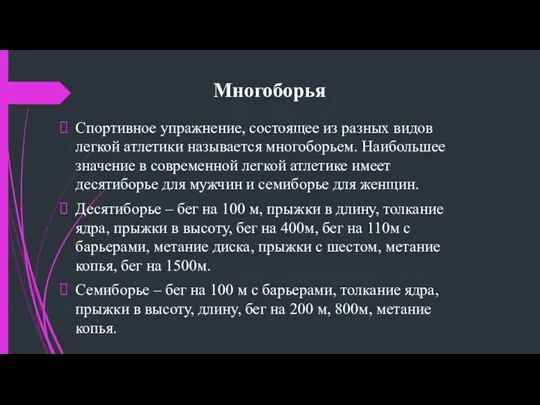 Многоборья

Спортивное упражнение, состоящее из разных видов легкой атлетики называется многоборьем. Наибольшее значение в современной легкой атлетике имеет десятиборье для мужчин и семиборье для женщин.

Десятиборье – бег на 100 м, прыжки в длину, толкание ядра, прыжки в высоту, бег на 400м, бег на 110м с барьерами, метание диска, прыжки с шестом, метание копья, бег на 1500м.

Семиборье – бег на 100 м с барьерами, толкание ядра, прыжки в высоту, длину, бег на 200 м, 800м, метание копья.